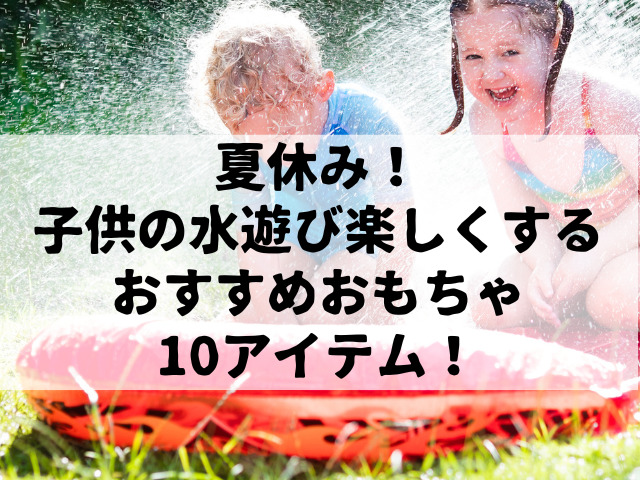 夏休み！
子供の水遊び楽しくする
おすすめおもちゃ
10アイテム！